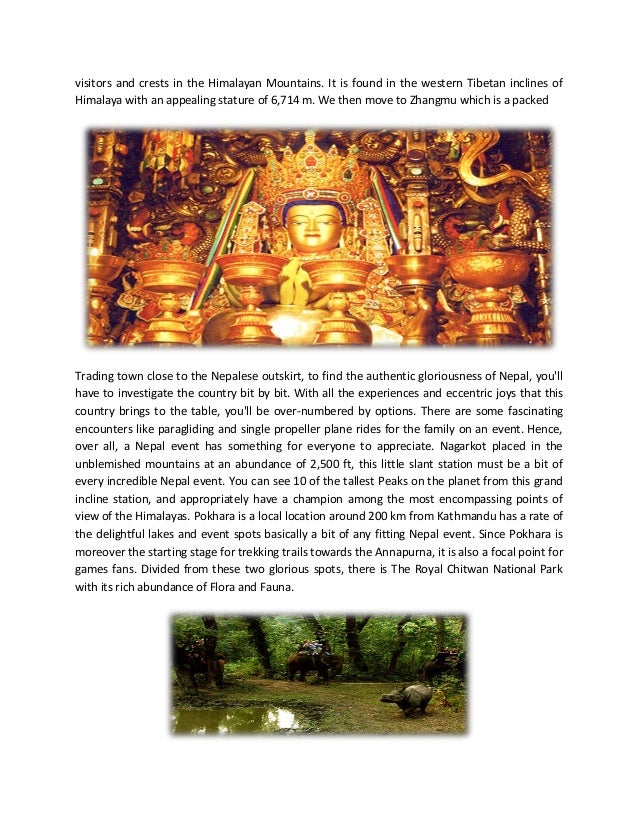 visitors and crests in the Himalayan Mountains. It is found in the western Tibetan inclines of Himalaya with an appealing stature of 6,714 m. We then move to Zhangmu which is a packed

Trading town close to the Nepalese outskirt, to find the authentic gloriousness of Nepal, you'll have to investigate the country bit by bit. With all the experiences and eccentric joys that this country brings to the table, you'll be over-numbered by options. There are some fascinating encounters like paragliding and single propeller plane rides for the family on an event. Hence, over all, a Nepal event has something for everyone to appreciate. Nagarkot placed in the unblemished mountains at an abundance of 2,500 ft, this little slant station must be a bit of every incredible Nepal event. You can see 10 of the tallest Peaks on the planet from this grand incline station, and appropriately have a champion among the most encompassing points of view of the Himalayas. Pokhara is a local location around 200 km from Kathmandu has a rate of the delightful lakes and event spots basically a bit of any fitting Nepal event. Since Pokhara is moreover the starting stage for trekking trails towards the Annapurna, it is also a focal point for games fans. Divided from these two glorious spots, there is The Royal Chitwan National Park with its rich abundance of Flora and Fauna.